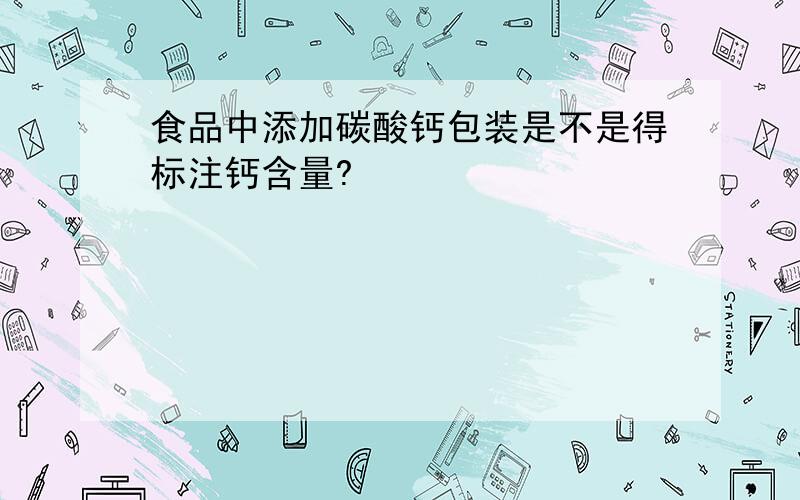 食品中添加碳酸钙包装是不是得标注钙含量?

STATIONERY